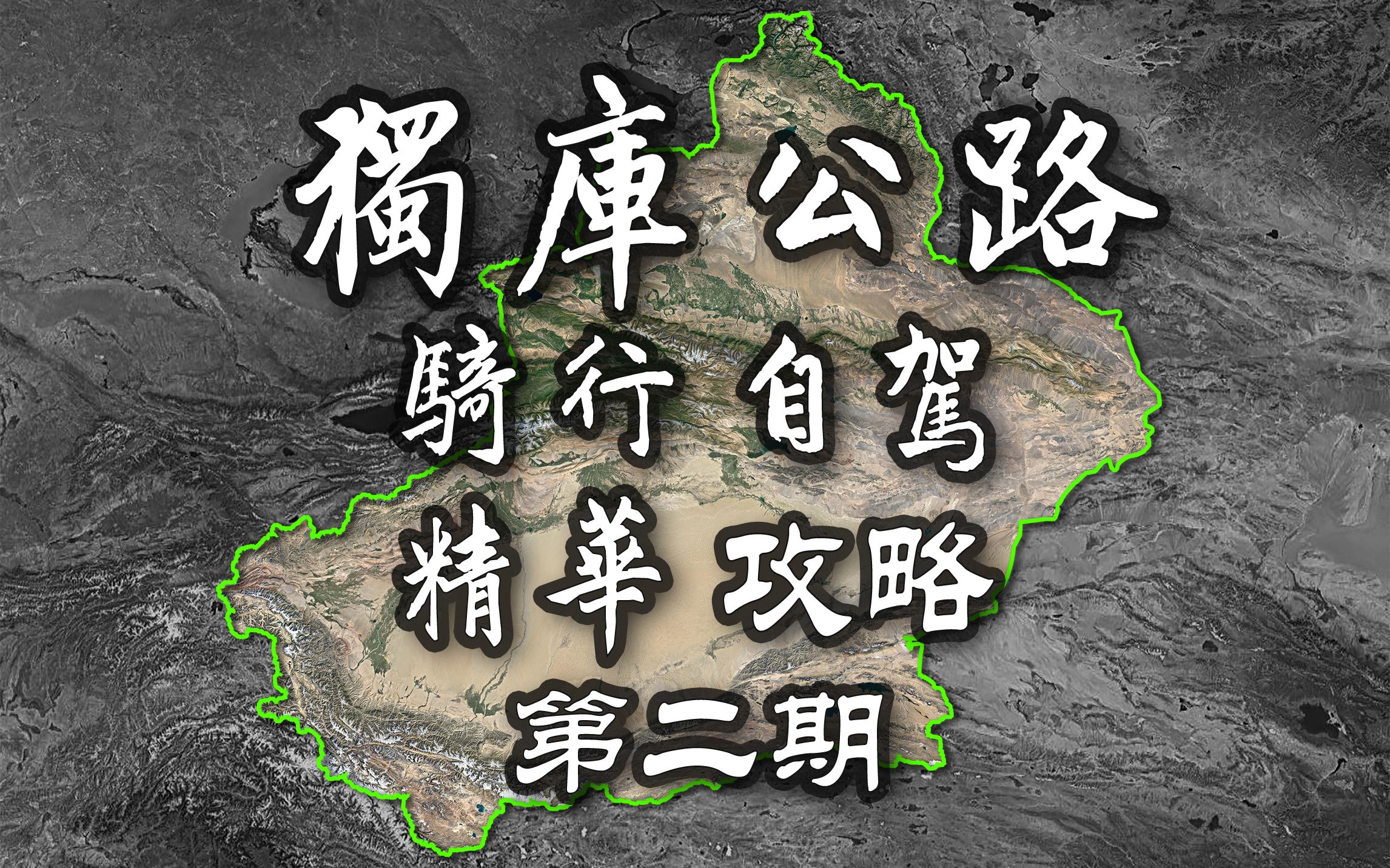 獨庫公路

騎行自駕

精華攻略

第二期